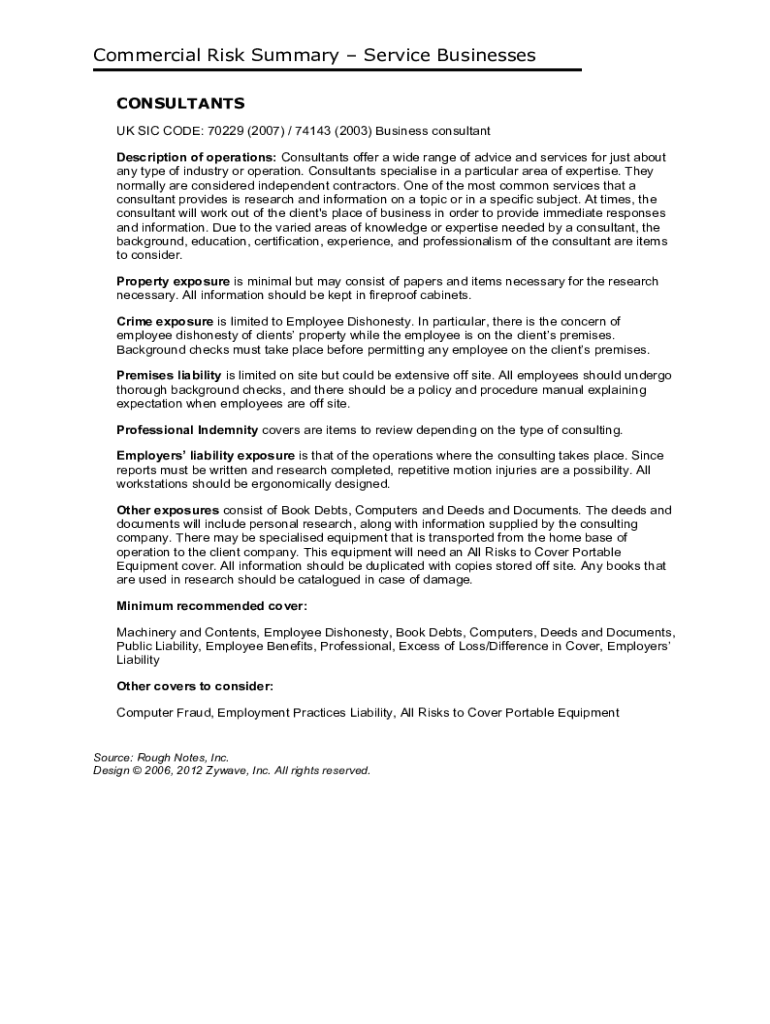 Commercial Risk Summary – Service Businesses

CONSULTANTS

UK SIC CODE: 70229 (2007) / 74143 (2003) Business consultant

Description of operations: Consultants offer a wide range of advice and services for just about any type of industry or operation. Consultants specialise in a particular area of expertise. They normally are considered independent contractors. One of the most common services that a consultant provides is research and information on a topic or in a specific subject. At times, the consultant will work out of the client's place of business in order to provide immediate responses and information. Due to the varied areas of knowledge or expertise needed by a consultant, the background, education, certification, experience, and professionalism of the consultant are items to consider.

Property exposure is minimal but may consist of papers and items necessary for the research necessary. All information should be kept in fireproof cabinets.

Crime exposure is limited to Employee Dishonesty. In particular, there is the concern of employee dishonesty of clients' property while the employee is on the client's premises. Background checks must take place before permitting any employee on the client's premises.

Premises liability is limited on site but could be extensive off site. All employees should undergo thorough background checks, and there should be a policy and procedure manual explaining expectation when employees are off site.

Professional Indemnity covers are items to review depending on the type of consulting.

Employers' liability exposure is that of the operations where the consulting takes place. Since reports must be written and research completed, repetitive motion injuries are a possibility. All workstations should be ergonomically designed.

Other exposures consist of Book Debts, Computers and Deeds and Documents. The deeds and documents will include personal research, along with information supplied by the consulting company. There may be specialised equipment that is transported from the home base of operation to the client company. This equipment will need an All Risks to Cover Portable Equipment cover. All information should be duplicated with copies stored off site. Any books that are used in research should be catalogued in case of damage.

Minimum recommended cover:

Machinery and Contents, Employee Dishonesty, Book Debts, Computers, Deeds and Documents, Public Liability, Employee Benefits, Professional, Excess of Loss/Difference in Cover, Employers' Liability

Other covers to consider:

Computer Fraud, Employment Practices Liability, All Risks to Cover Portable Equipment

Source: Rough Notes, Inc.
Design © 2006, 2012 Zywave, Inc. All rights reserved.